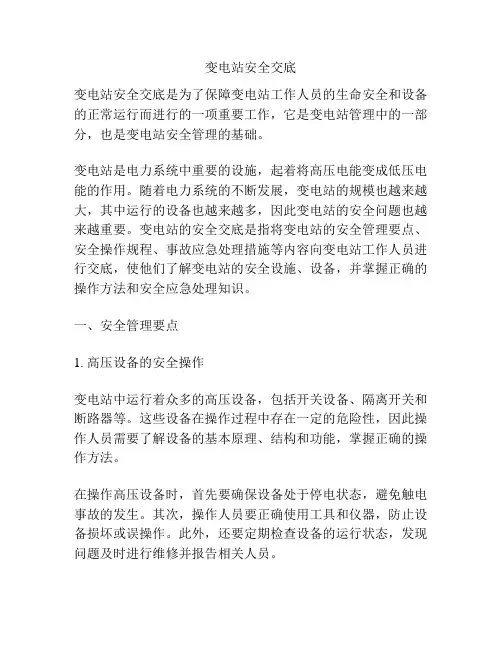 变电站安全交底

变电站安全交底是为了保障变电站工作人员的生命安全和设备的正常运行而进行的一项重要工作，它是变电站管理中的一部分，也是变电站安全管理的基础。

变电站是电力系统中重要的设施，起着将高压电能变成低压电能的作用。随着电力系统的不断发展，变电站的规模也越来越大，其中运行的设备也越来越多，因此变电站的安全问题也越来越重要。变电站的安全交底是指将变电站的安全管理要点、安全操作规程、事故应急处理措施等内容向变电站工作人员进行交底，使他们了解变电站的安全设施、设备，并掌握正确的操作方法和安全应急处理知识。

一、安全管理要点

1. 高压设备的安全操作

变电站中运行着众多的高压设备，包括开关设备、隔离开关和断路器等。这些设备在操作过程中存在一定的危险性，因此操作人员需要了解设备的基本原理、结构和功能，掌握正确的操作方法。

在操作高压设备时，首先要确保设备处于停电状态，避免触电事故的发生。其次，操作人员要正确使用工具和仪器，防止设备损坏或误操作。此外，还要定期检查设备的运行状态，发现问题及时进行维修并报告相关人员。